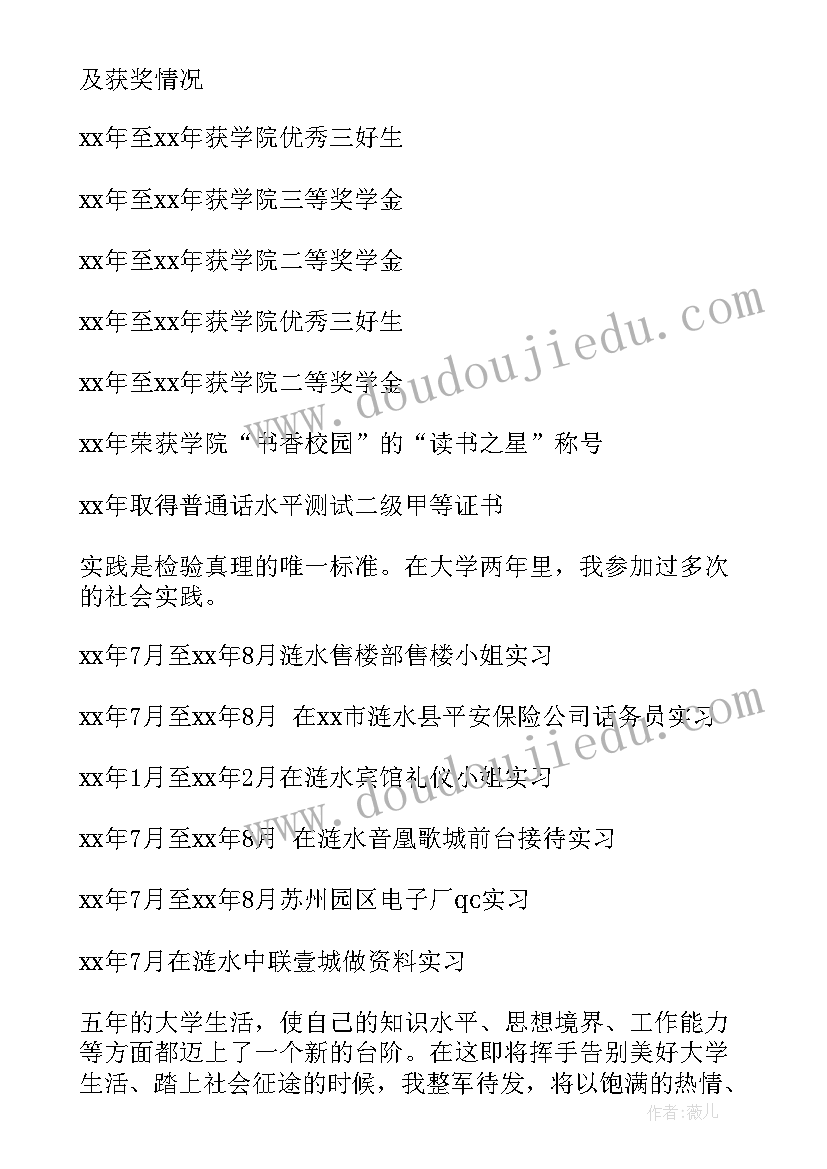 及获奖情况

xx年至xx年获学院优秀三好生

xx年至xx年获学院三等奖学金

xx年至xx年获学院二等奖学金

xx年至xx年获学院优秀三好生

xx年至xx年获学院二等奖学金

xx年荣获学院“书香校园”的“读书之星”称号

xx年取得普通话水平测试二级甲等证书

实践是检验真理的唯一标准。在大学两年里，我参加过多次的社会实践。

xx年7月至xx年8月涟水售楼部售楼小姐实习

xx年7月至xx年8月 在xx市涟水县平安保险公司话务员实习

xx年1月至xx年2月在涟水宾馆礼仪小姐实习

xx年7月至xx年8月 在涟水音凰歌城前台接待实习

xx年7月至xx年8月苏州园区电子厂qc实习

xx年7月在涟水中联壹城做资料实习

五年的大学生活，使自己的知识水平、思想境界、工作能力等方面都迈上了一个新的台阶。在这即将挥手告别美好大学生活、踏上社会征途的时候，我整军待发，将以饱满的热情、

www.doudoujiedu.com
www.doudoujiedu.com
作者：薇儿